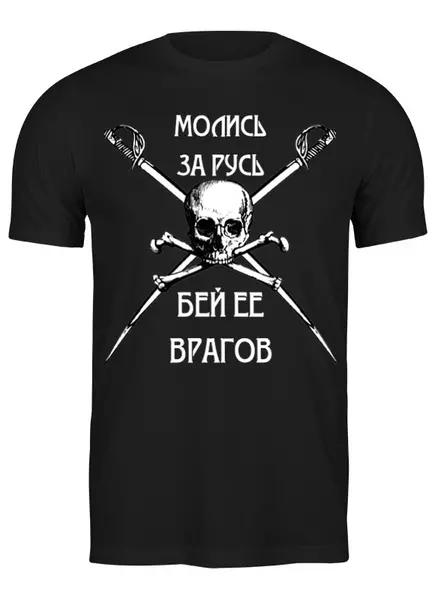 МОЛИСЬ
ЗА РУСЬ

БЕЙ ЕЕ
ВРАГОВ